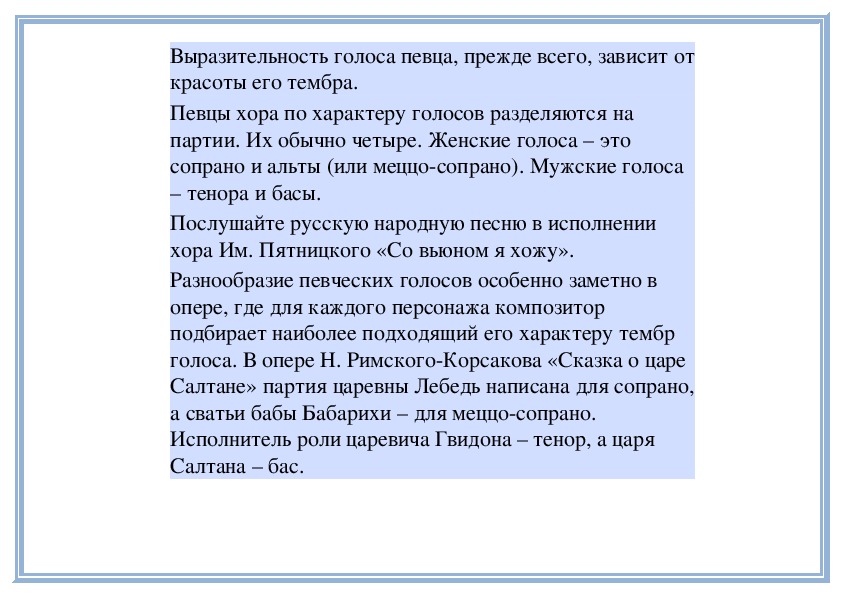 Выразительность голоса певца, прежде всего, зависит от красоты его тембра.

Певцы хора по характеру голосов разделяются на партии. Их обычно четыре. Женские голоса – это сопрано и альты (или меццо-сопрано). Мужские голоса – тенора и басы.

Послушайте русскую народную песню в исполнении хора Им. Пятницкого «Со вьюном я хожу».

Разнообразие певческих голосов особенно заметно в опере, где для каждого персонажа композитор подбирает наиболее подходящий его характеру тембр голоса. В опере Н. Римского-Корсакова «Сказка о царе Салтане» партия царевны Лебедь написана для сопрано, а сватьи бабы Бабарихи – для меццо-сопрано. Исполнитель роли царевича Гвидона – тенор, а царя Салтана – бас.